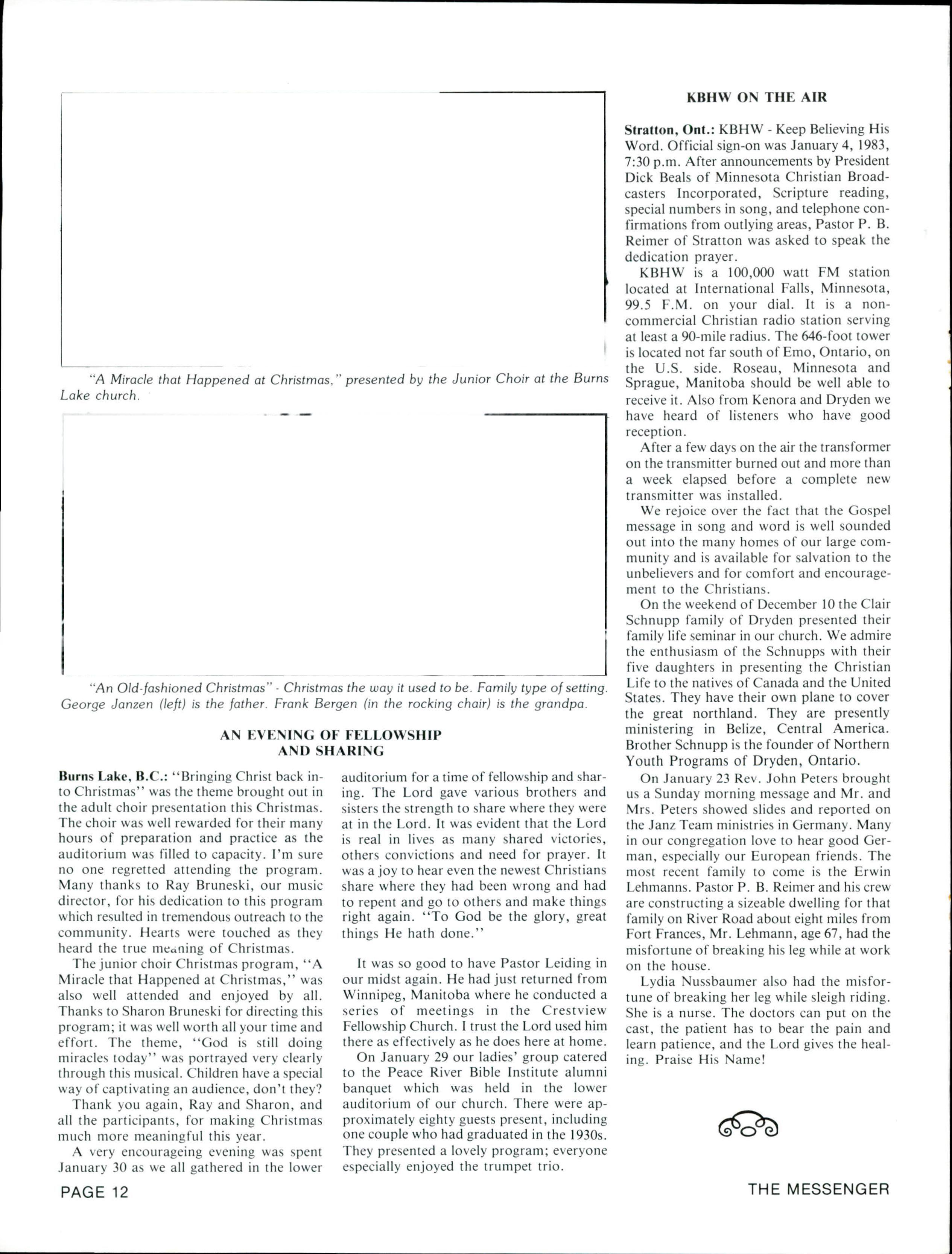 "A Miracle that Happened at Christmas," presented by the Junior Choir at the Burns Lake church.

"An Old-fashioned Christmas" - Christmas the way it used to be. Family type of setting. George Janzen (left) is the father. Frank Bergen (in the rocking chair) is the grandpa.

AN EVENING OF FELLOWSHIP AND SHARING

Burns Lake, B.C.: "Bringing Christ back into Christmas" was the theme brought out in the adult choir presentation this Christmas. The choir was well rewarded for their many hours of preparation and practice as the auditorium was filled to capacity. I'm sure no one regretted attending the program. Many thanks to Ray Bruneski, our music director, for his dedication to this program which resulted in tremendous outreach to the community. Hearts were touched as they heard the true meaning of Christmas.

The junior choir Christmas program, "A Miracle that Happened at Christmas," was also well attended and enjoyed by all. Thanks to Sharon Bruneski for directing this program; it was well worth all your time and effort. The theme, "God is still doing miracles today" was portrayed very clearly through this musical. Children have a special way of captivating an audience, don't they?

Thank you again, Ray and Sharon, and all the participants, for making Christmas much more meaningful this year.

A very encourageing evening was spent January 30 as we all gathered in the lower auditorium for a time of fellowship and sharing. The Lord gave various brothers and sisters the strength to share where they were at in the Lord. It was evident that the Lord is real in lives as many shared victories, others convictions and need for prayer. It was a joy to hear even the newest Christians share where they had been wrong and had to repent and go to others and make things right again. "To God be the glory, great things He hath done."

It was so good to have Pastor Leiding in our midst again. He had just returned from Winnipeg, Manitoba where he conducted a series of meetings in the Crestview Fellowship Church. I trust the Lord used him there as effectively as he does here at home.

On January 29 our ladies' group catered to the Peace River Bible Institute alumni banquet which was held in the lower auditorium of our church. There were approximately eighty guests present, including one couple who had graduated in the 1930s. They presented a lovely program; everyone especially enjoyed the trumpet trio.

KBHW ON THE AIR

Stratton, Ont.: KBHW - Keep Believing His Word. Official sign-on was January 4, 1983, 7:30 p.m. After announcements by President Dick Beals of Minnesota Christian Broadcasters Incorporated, Scripture reading, special numbers in song, and telephone confirmations from outlying areas, Pastor P. B. Reimer of Stratton was asked to speak the dedication prayer.

KBHW is a 100,000 watt FM station located at International Falls, Minnesota, 99.5 F.M. on your dial. It is a non-commercial Christian radio station serving at least a 90-mile radius. The 646-foot tower is located not far south of Emo, Ontario, on the U.S. side. Roseau, Minnesota and Sprague, Manitoba should be well able to receive it. Also from Kenora and Dryden we have heard of listeners who have good reception.

After a few days on the air the transformer on the transmitter burned out and more than a week elapsed before a complete new transmitter was installed.

We rejoice over the fact that the Gospel message in song and word is well sounded out into the many homes of our large community and is available for salvation to the unbelievers and for comfort and encouragement to the Christians.

On the weekend of December 10 the Clair Schnupp family of Dryden presented their family life seminar in our church. We admire the enthusiasm of the Schnupps with their five daughters in presenting the Christian Life to the natives of Canada and the United States. They have their own plane to cover the great northland. They are presently ministering in Belize, Central America. Brother Schnupp is the founder of Northern Youth Programs of Dryden, Ontario.

On January 23 Rev. John Peters brought us a Sunday morning message and Mr. and Mrs. Peters showed slides and reported on the Janz Team ministries in Germany. Many in our congregation love to hear good German, especially our European friends. The most recent family to come is the Erwin Lehmanns. Pastor P. B. Reimer and his crew are constructing a sizeable dwelling for that family on River Road about eight miles from Fort Frances, Mr. Lehmann, age 67, had the misfortune of breaking his leg while at work on the house.

Lydia Nussbaumer also had the misfortune of breaking her leg while sleigh riding. She is a nurse. The doctors can put on the cast, the patient has to bear the pain and learn patience, and the Lord gives the healing. Praise His Name!

PAGE 12

THE MESSENGER